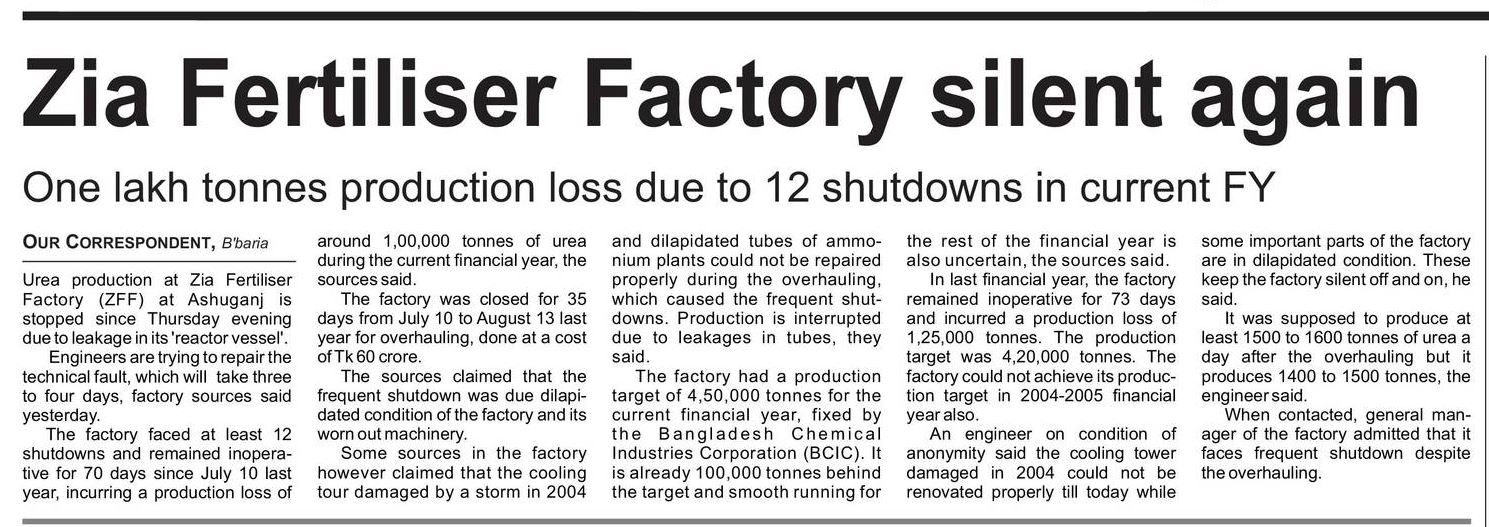 Zia Fertiliser Factory silent again

One lakh tonnes production loss due to 12 shutdowns in current FY

OUR CORRESPONDENT, B'baria

Urea production at Zia Fertiliser Factory (ZFF) at Ashuganj is stopped since Thursday evening due to leakage in its 'reactor vessel'.

Engineers are trying to repair the technical fault, which will take three to four days, factory sources said yesterday.

The factory faced at least 12 shutdowns and remained inoperative for 70 days since July 10 last year, incurring a production loss of around 1,00,000 tonnes of urea during the current financial year, the sources said.

The factory was closed for 35 days from July 10 to August 13 last year for overhauling, done at a cost of Tk 60 crore.

The sources claimed that the frequent shutdown was due dilapidated condition of the factory and its worn out machinery.

Some sources in the factory however claimed that the cooling tour damaged by a storm in 2004 and dilapidated tubes of ammonium plants could not be repaired properly during the overhauling, which caused the frequent shutdowns. Production is interrupted due to leakages in tubes, they said.

The factory had a production target of 4,50,000 tonnes for the current financial year, fixed by the Bangladesh Chemical Industries Corporation (BCIC). It is already 100,000 tonnes behind the target and smooth running for the rest of the financial year is also uncertain, the sources said.

In last financial year, the factory remained inoperative for 73 days and incurred a production loss of 1,25,000 tonnes. The production target was 4,20,000 tonnes. The factory could not achieve its production target in 2004-2005 financial year also.

An engineer on condition of anonymity said the cooling tower damaged in 2004 could not be renovated properly till today while some important parts of the factory are in dilapidated condition. These keep the factory silent off and on, he said.

It was supposed to produce at least 1500 to 1600 tonnes of urea a day after the overhauling but it produces 1400 to 1500 tonnes, the engineer said.

When contacted, general manager of the factory admitted that it faces frequent shutdown despite the overhauling.